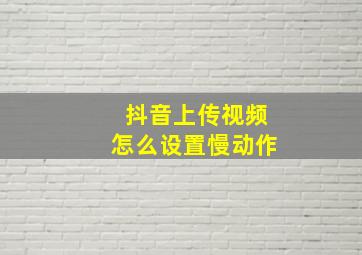 抖音上传视频
怎么设置慢动作